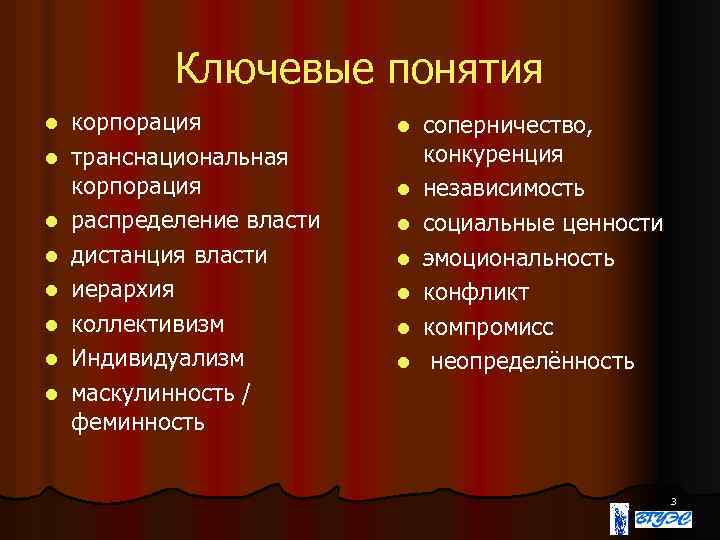 Ключевые понятия

- корпорация
- транснациональная корпорация
- распределение власти
- дистанция власти
- иерархия
- коллективизм
- Индивидуализм
- маскулинность / феминность

- соперничество, конкуренция
- независимость
- социальные ценности
- эмоциональность
- конфликт
- компромисс
- неопределённость

3

ВГУЭС